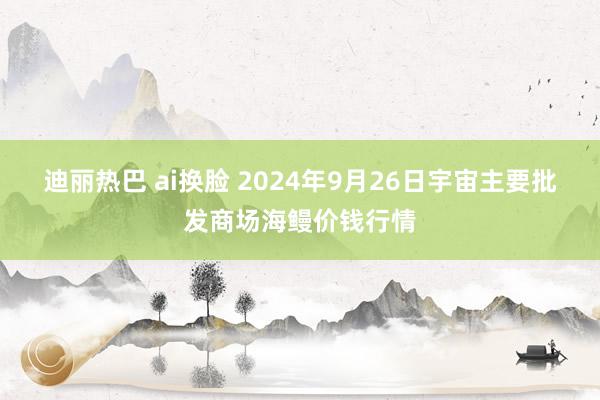 迪丽热巴 ai换脸 2024年9月26日宇宙主要批发商场海鳗价钱行情